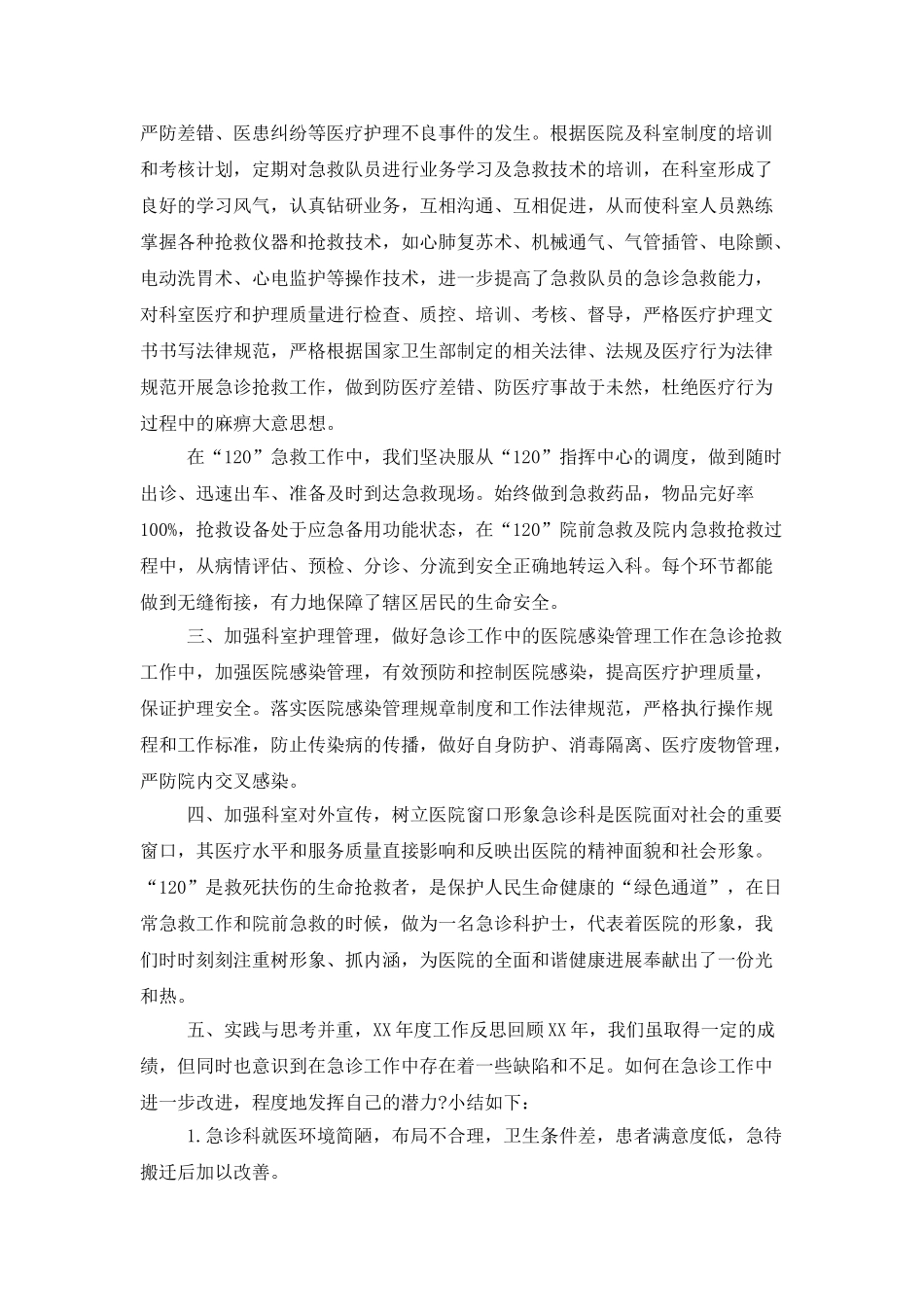 严防差错、医患纠纷等医疗护理不良事件的发生。根据医院及科室制度的培训和考核计划，定期对急救队员进行业务学习及急救技术的培训，在科室形成了良好的学习风气，认真钻研业务，互相沟通、互相促进，从而使科室人员熟练掌握各种抢救仪器和抢救技术，如心肺复苏术、机械通气、气管插管、电除颤、电动洗胃术、心电监护等操作技术，进一步提高了急救队员的急诊急救能力，对科室医疗和护理质量进行检查、质控、培训、考核、督导，严格医疗护理文书书写法律规范，严格根据国家卫生部制定的相关法律、法规及医疗行为法律规范开展急诊抢救工作，做到防医疗差错、防医疗事故于未然，杜绝医疗行为过程中的麻痹大意思想。

在“120”急救工作中，我们坚决服从“120”指挥中心的调度，做到随时出诊、迅速出车、准备及时到达急救现场。始终做到急救药品，物品完好率100%，抢救设备处于应急备用功能状态，在“120”院前急救及院内急救抢救过程中，从病情评估、预检、分诊、分流到安全正确地转运入科。每个环节都能做到无缝衔接，有力地保障了辖区居民的生命安全。

三、加强科室护理管理，做好急诊工作中的医院感染管理工作在急诊抢救工作中，加强医院感染管理，有效预防和控制医院感染，提高医疗护理质量，保证护理安全。落实医院感染管理规章制度和工作法律规范，严格执行操作规程和工作标准，防止传染病的传播，做好自身防护、消毒隔离、医疗废物管理，严防院内交叉感染。

四、加强科室对外宣传，树立医院窗口形象急诊科是医院面对社会的重要窗口，其医疗水平和服务质量直接影响和反映出医院的精神面貌和社会形象。“120”是救死扶伤的生命抢救者，是保护人民生命健康的“绿色通道”，在日常急救工作和院前急救的时候，做为一名急诊科护士，代表着医院的形象，我们时时刻刻注重树形象、抓内涵，为医院的全面和谐健康进展奉献出了一份光和热。

五、实践与思考并重，XX年度工作反思回顾XX年，我们虽取得一定的成绩，但同时也意识到在急诊工作中存在着一些缺陷和不足。如何在急诊工作中进一步改进，程度地发挥自己的潜力?小结如下：

1.急诊科就医环境简陋，布局不合理，卫生条件差，患者满意度低，急待搬迁后加以改善。